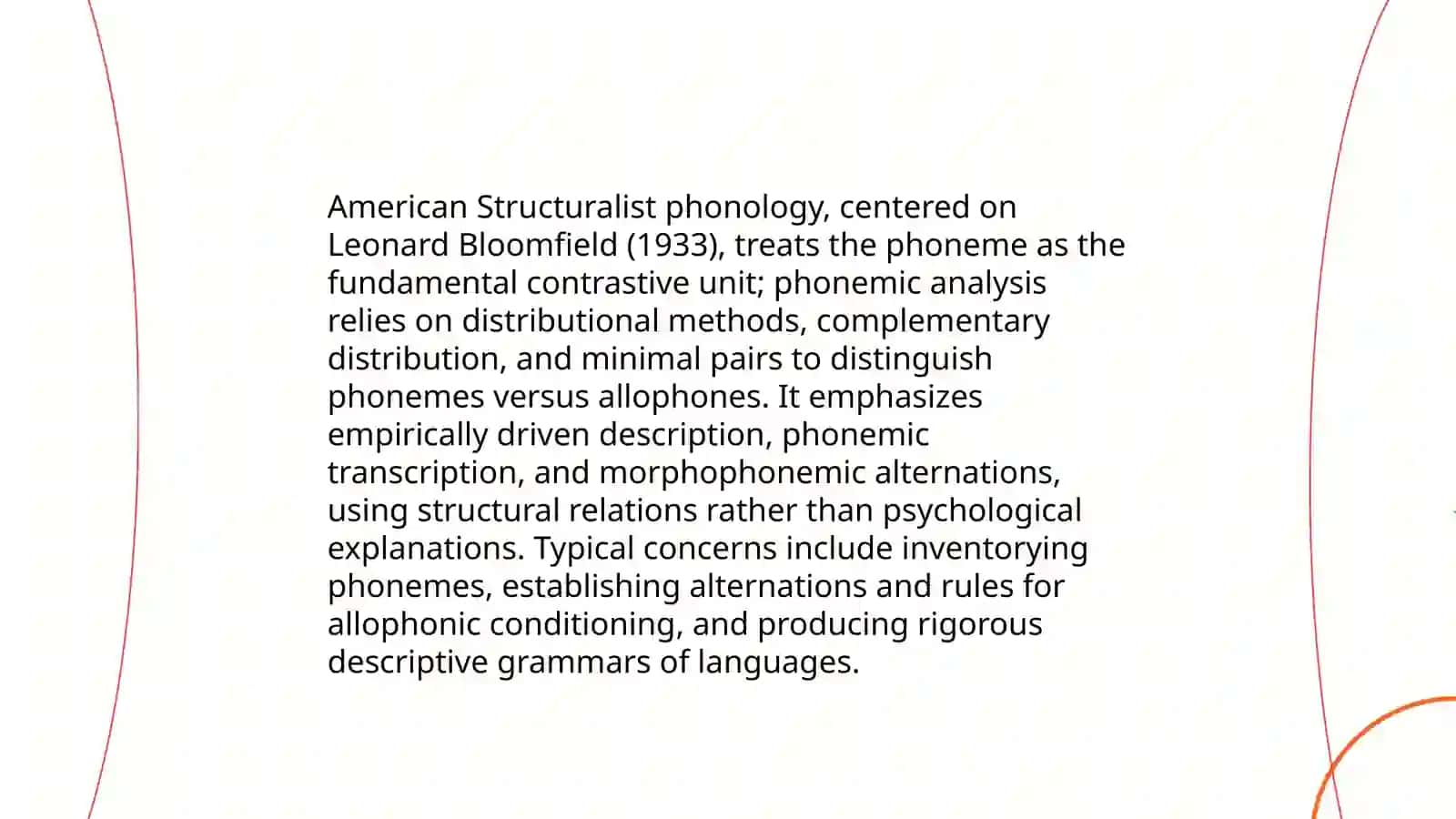 American Structuralist phonology, centered on Leonard Bloomfield (1933), treats the phoneme as the fundamental contrastive unit; phonemic analysis relies on distributional methods, complementary distribution, and minimal pairs to distinguish phonemes versus allophones. It emphasizes empirically driven description, phonemic transcription, and morphophonemic alternations, using structural relations rather than psychological explanations. Typical concerns include inventorying phonemes, establishing alternations and rules for allophonic conditioning, and producing rigorous descriptive grammars of languages.